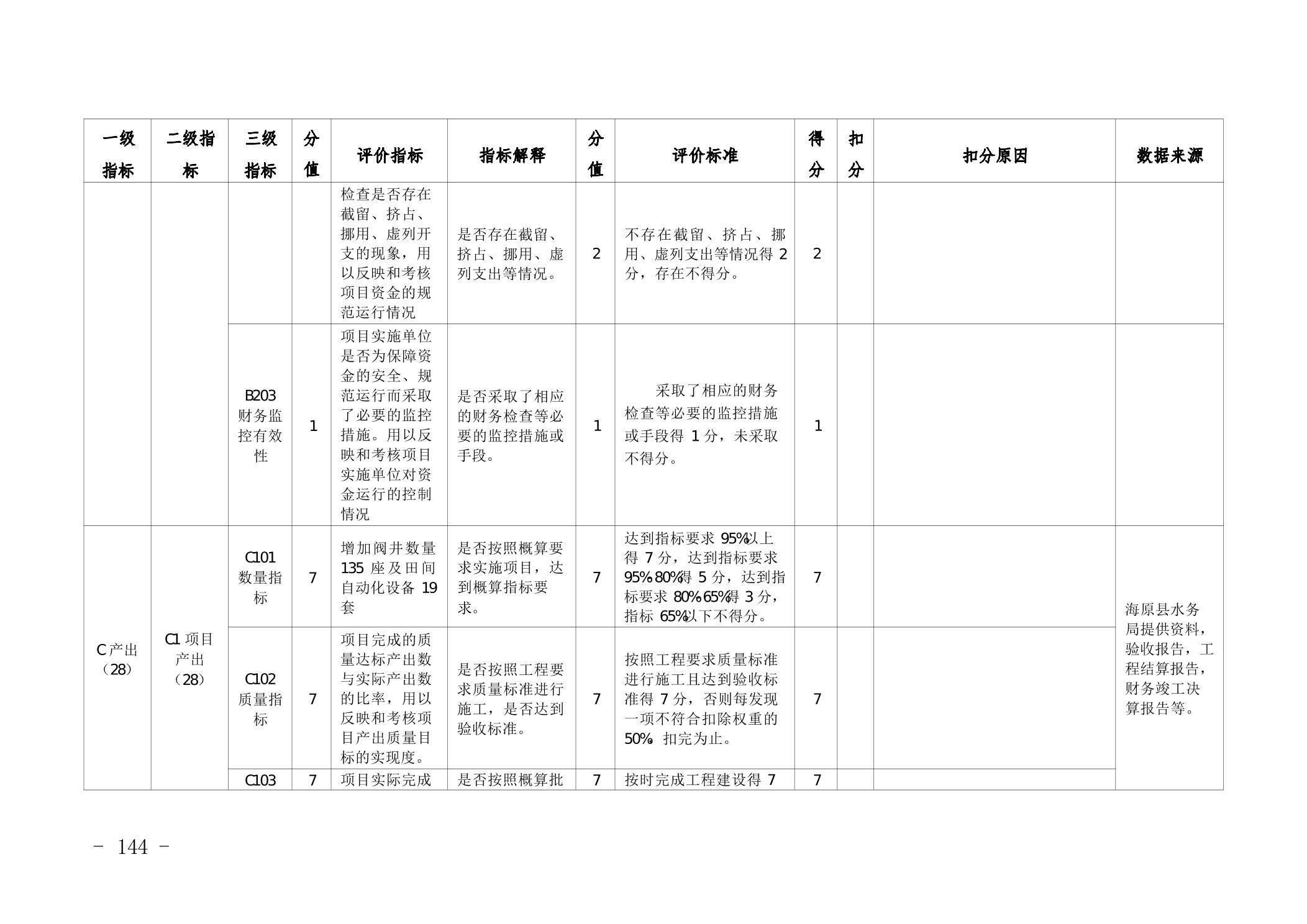 | 一级指标 | 二级指标 | 三级指标 | 分值 | 评价指标 | 指标解释 | 分值 | 评价标准 | 得分 | 扣分 | 扣分原因 | 数据来源 |
|---|---|---|---|---|---|---|---|---|---|---|---|
| | | | | 检查是否存在截留、挤占、挪用、虚列开支的现象，用以反映和考核项目资金的规范运行情况 | 是否存在截留、挤占、挪用、虚列支出等情况。 | 2 | 不存在截留、挤占、挪用、虚列支出等情况得 2 分，存在不得分。 | 2 | | | |
| | | B203 财务监控有效性 | 1 | 项目实施单位是否为保障资金的安全、规范运行而采取了必要的监控措施。用以反映和考核项目实施单位对资金运行的控制情况 | 是否采取了相应的财务检查等必要的监控措施或手段。 | 1 | 采取了相应的财务检查等必要的监控措施或手段得 1 分，未采取不得分。 | 1 | | | |
| C 产出（28） | C1 项目产出（28） | C101 数量指标 | 7 | 增加阀井数量 135 座及田间自动化设备 19 套 | 是否按照概算要求实施项目，达到概算指标要求。 | 7 | 达到指标要求 95%以上得 7 分，达到指标要求 95%-80%得 5 分，达到指标要求 80%-65%得 3 分，指标 65%以下不得分。 | 7 | | | 海原县水务局提供资料，验收报告，工程结算报告，财务竣工决算报告等。 |
| | | C102 质量指标 | 7 | 项目完成的质量达标产出数与实际产出数的比率，用以反映和考核项目产出质量目标的实现度。 | 是否按照工程要求质量标准进行施工，是否达到验收标准。 | 7 | 按照工程要求质量标准进行施工且达到验收标准得 7 分，否则每发现一项不符合扣除权重的 50%，扣完为止。 | 7 | | | |
| | | C103 | 7 | 项目实际完成 | 是否按照概算批 | 7 | 按时完成工程建设得 7 | 7 | | | |

- 144 -